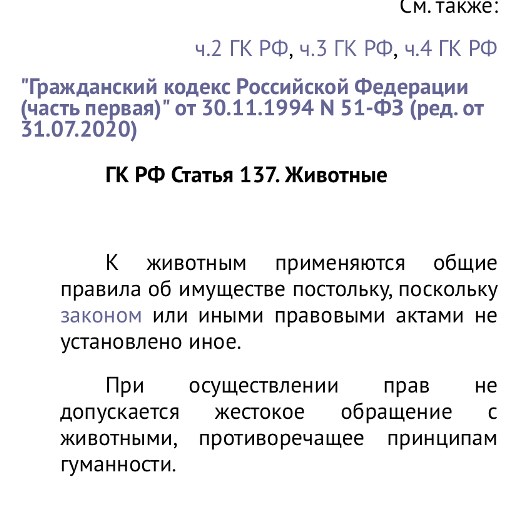 См. также:

ч.2 ГК РФ, ч.3 ГК РФ, ч.4 ГК РФ

"Гражданский кодекс Российской Федерации (часть первая)" от 30.11.1994 N 51-ФЗ (ред. от 31.07.2020)

ГК РФ Статья 137. Животные

К животным применяются общие правила об имуществе постольку, поскольку законом или иными правовыми актами не установлено иное.

При осуществлении прав не допускается жестокое обращение с животными, противоречащее принципам гуманности.